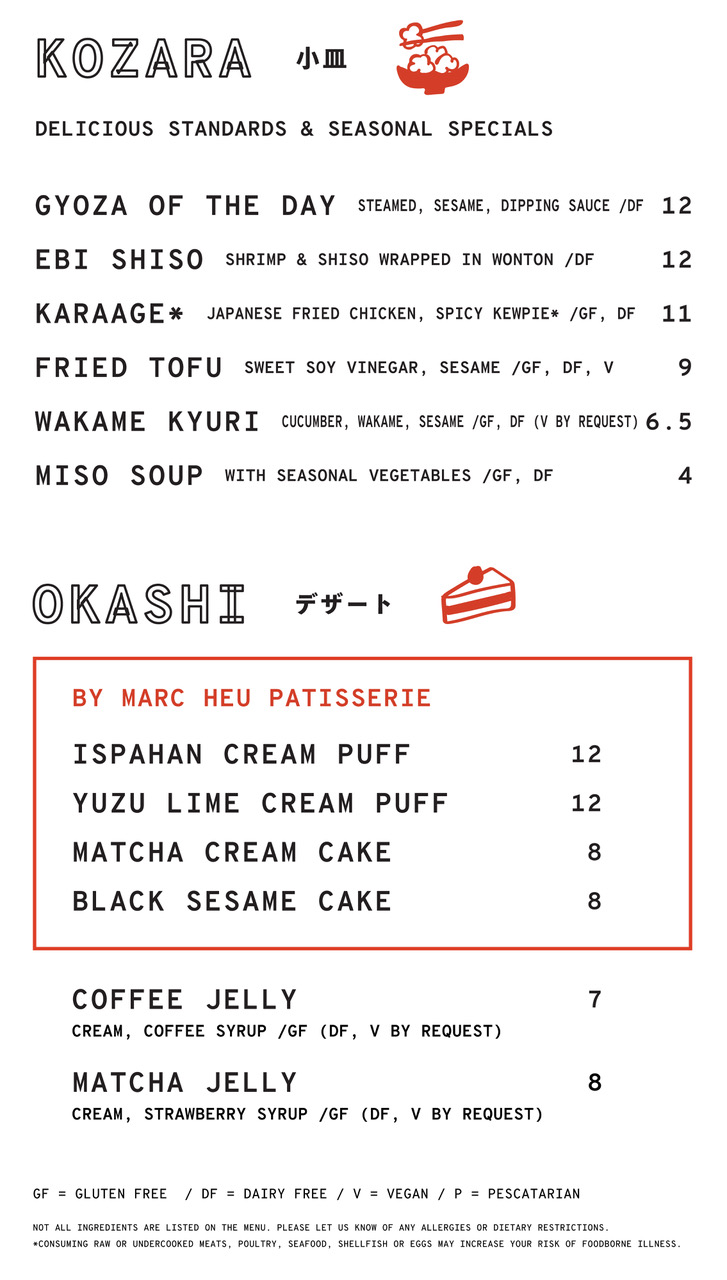 KOZARA 小皿

DELICIOUS STANDARDS & SEASONAL SPECIALS

GYOZA OF THE DAY STEAMED, SESAME, DIPPING SAUCE /DF 12

EBI SHISO SHRIMP & SHISO WRAPPED IN WONTON /DF 12

KARAAGE* JAPANESE FRIED CHICKEN, SPICY KEWPIE* /GF, DF 11

FRIED TOFU SWEET SOY VINEGAR, SESAME /GF, DF, V 9

WAKAME KYURI CUCUMBER, WAKAME, SESAME /GF, DF (V BY REQUEST) 6.5

MISO SOUP WITH SEASONAL VEGETABLES /GF, DF 4

OKASHI デザート

BY MARC HEU PATISSERIE

ISPAHAN CREAM PUFF 12

YUZU LIME CREAM PUFF 12

MATCHA CREAM CAKE 8

BLACK SESAME CAKE 8

COFFEE JELLY 7
CREAM, COFFEE SYRUP /GF (DF, V BY REQUEST)

MATCHA JELLY 8
CREAM, STRAWBERRY SYRUP /GF (DF, V BY REQUEST)

GF = GLUTEN FREE / DF = DAIRY FREE / V = VEGAN / P = PESCATARIAN

NOT ALL INGREDIENTS ARE LISTED ON THE MENU. PLEASE LET US KNOW OF ANY ALLERGIES OR DIETARY RESTRICTIONS.
*CONSUMING RAW OR UNDERCOOKED MEATS, POULTRY, SEAFOOD, SHELLFISH OR EGGS MAY INCREASE YOUR RISK OF FOODBORNE ILLNESS.